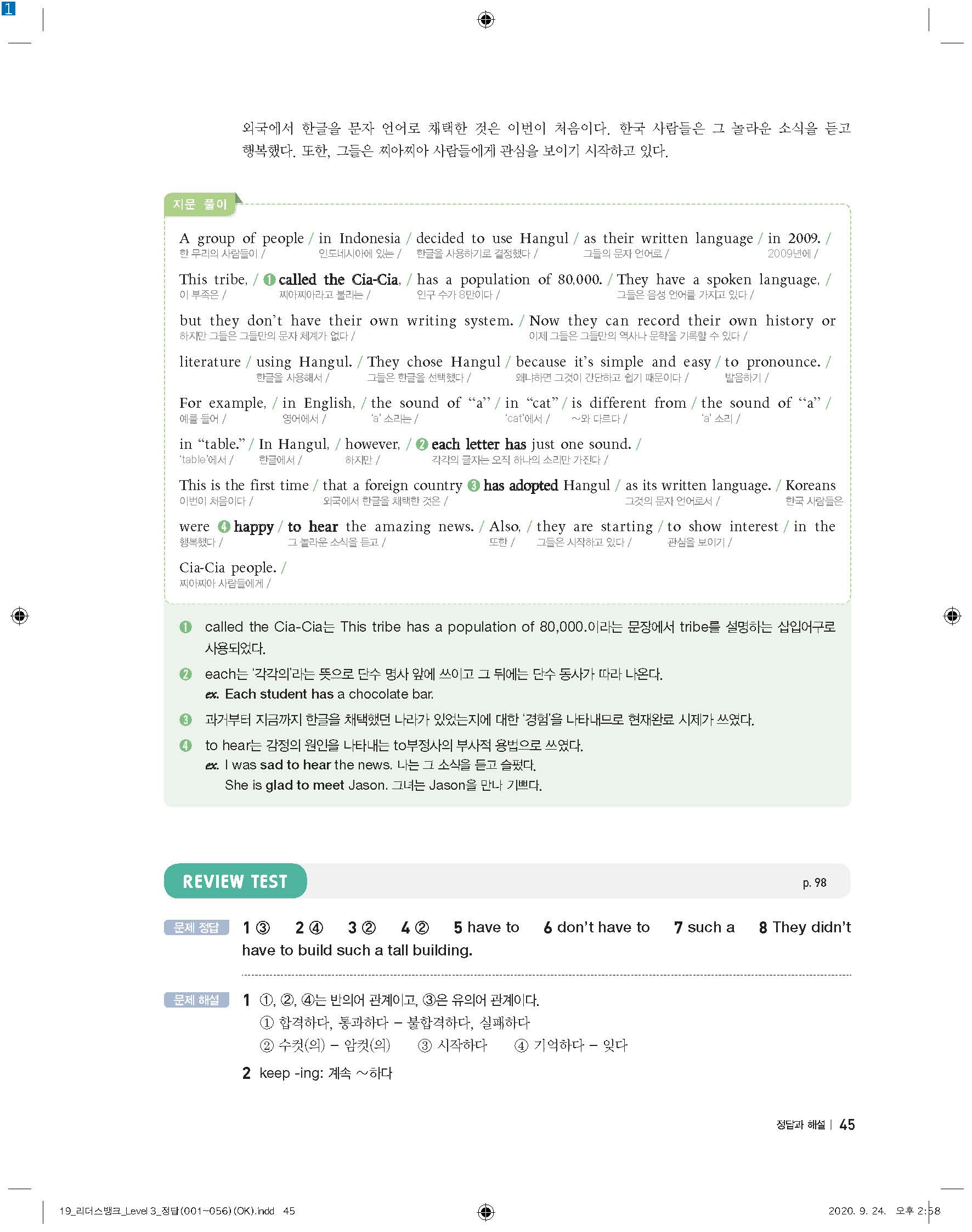 1

외국에서 한글을 문자 언어로 채택한 것은 이번이 처음이다. 한국 사람들은 그 놀라운 소식을 듣고 행복했다. 또한, 그들은 찌아찌아 사람들에게 관심을 보이기 시작하고 있다.

지문 풀이

A group of people / in Indonesia / decided to use Hangul / as their written language / in 2009. /
한 무리의 사람들이 / 인도네시아에 있는 / 한글을 사용하기로 결정했다 / 그들의 문자 언어로 / 2009년에 /

This tribe, / ❶ called the Cia-Cia, / has a population of 80,000. / They have a spoken language, /
이 부족은 / 찌아찌아라고 불리는 / 인구 수가 8만이다 / 그들은 음성 언어를 가지고 있다 /

but they don't have their own writing system. / Now they can record their own history or
하지만 그들은 그들만의 문자 체계가 없다 / 이제 그들은 그들만의 역사나 문학을 기록할 수 있다 /

literature / using Hangul. / They chose Hangul / because it's simple and easy / to pronounce. /
한글을 사용해서 / 그들은 한글을 선택했다 / 왜냐하면 그것이 간단하고 쉽기 때문이다 / 발음하기 /

For example, / in English, / the sound of "a" / in "cat" / is different from / the sound of "a" /
예를 들어 / 영어에서 / 'a' 소리는 / 'cat'에서 / ~와 다르다 / 'a' 소리 /

in "table." / In Hangul, / however, / ❷ each letter has just one sound. /
'table'에서 / 한글에서 / 하지만 / 각각의 글자는 오직 하나의 소리만 가진다 /

This is the first time / that a foreign country ❸ has adopted Hangul / as its written language. / Koreans
이번이 처음이다 / 외국에서 한글을 채택한 것은 / 그것의 문자 언어로서 / 한국 사람들은

were ❹ happy / to hear the amazing news. / Also, / they are starting / to show interest / in the
행복했다 / 그 놀라운 소식을 듣고 / 또한 / 그들은 시작하고 있다 / 관심을 보이기 /

Cia-Cia people. /
찌아찌아 사람들에게 /

❶ called the Cia-Cia는 This tribe has a population of 80,000.이라는 문장에서 tribe를 설명하는 삽입어구로 사용되었다.

❷ each는 '각각의'라는 뜻으로 단수 명사 앞에 쓰이고 그 뒤에는 단수 동사가 따라 나온다.
ex. Each student has a chocolate bar.

❸ 과거부터 지금까지 한글을 채택했던 나라가 있었는지에 대한 '경험'을 나타내므로 현재완료 시제가 쓰였다.

❹ to hear는 감정의 원인을 나타내는 to부정사의 부사적 용법으로 쓰였다.
ex. I was sad to hear the news. 나는 그 소식을 듣고 슬펐다.
She is glad to meet Jason. 그녀는 Jason을 만나 기쁘다.

REVIEW TEST p. 98

문제 정답 1 ③ 2 ④ 3 ② 4 ② 5 have to 6 don't have to 7 such a 8 They didn't have to build such a tall building.

문제 해설 1 ①, ②, ④는 반의어 관계이고, ③은 유의어 관계이다.
① 합격하다, 통과하다 – 불합격하다, 실패하다
② 수컷(의) – 암컷(의) ③ 시작하다 ④ 기억하다 – 잊다
2 keep -ing: 계속 ~하다

정답과 해설 | 45

19_리더스뱅크_Level 3_정답(001~056)(OK).indd 45 2020. 9. 24. 오후 2:58